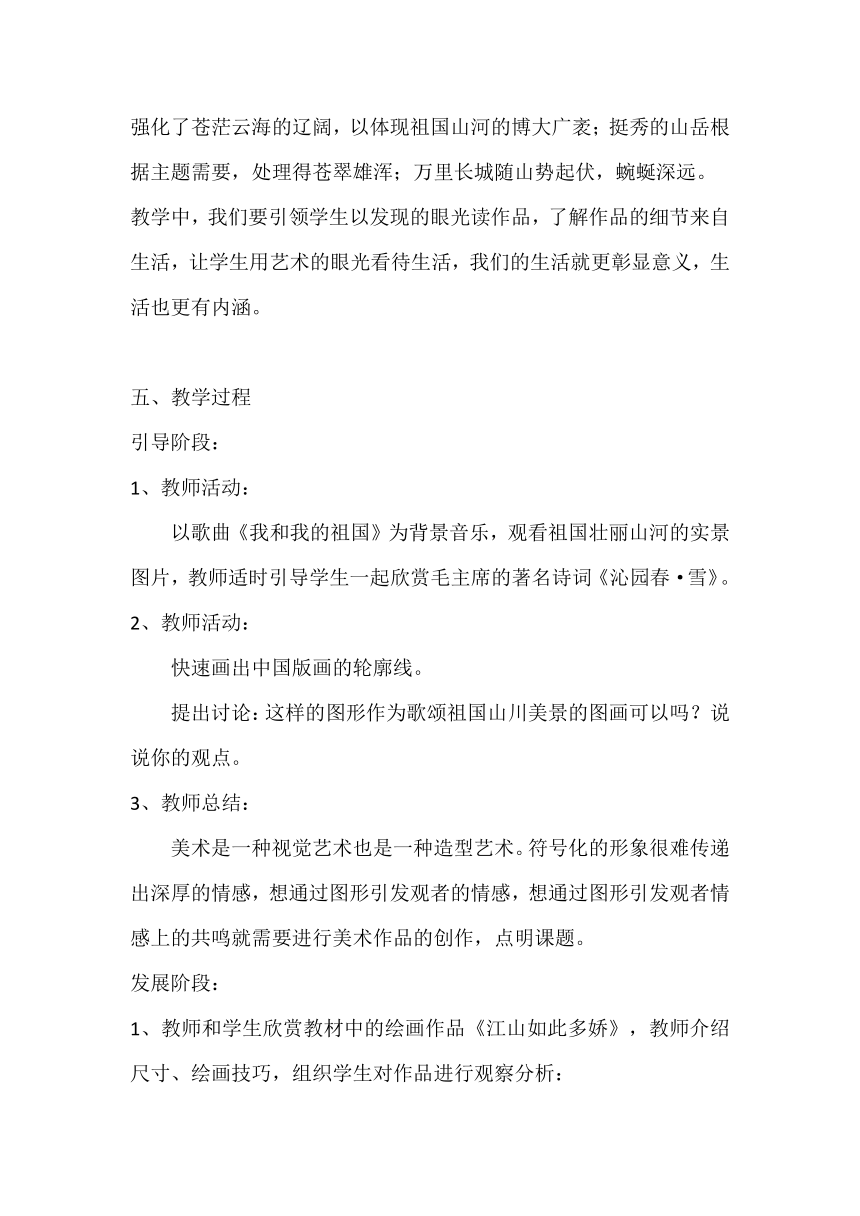 强化了苍茫云海的辽阔，以体现祖国山河的博大广袤；挺秀的山岳根据主题需要，处理得苍翠雄浑；万里长城随山势起伏，蜿蜒深远。教学中，我们要引领学生以发现的眼光读作品，了解作品的细节来自生活，让学生用艺术的眼光看待生活，我们的生活就更彰显意义，生活也更有内涵。

五、教学过程

引导阶段：

1、教师活动：

以歌曲《我和我的祖国》为背景音乐，观看祖国壮丽山河的实景图片，教师适时引导学生一起欣赏毛主席的著名诗词《沁园春·雪》。

2、教师活动：

快速画出中国版画的轮廓线。

提出讨论：这样的图形作为歌颂祖国山川美景的图画可以吗？说说你的观点。

3、教师总结：

美术是一种视觉艺术也是一种造型艺术。符号化的形象很难传递出深厚的情感，想通过图形引发观者的情感，想通过图形引发观者情感上的共鸣就需要进行美术作品的创作，点明课题。

发展阶段：

1、教师和学生欣赏教材中的绘画作品《江山如此多娇》，教师介绍尺寸、绘画技巧，组织学生对作品进行观察分析：